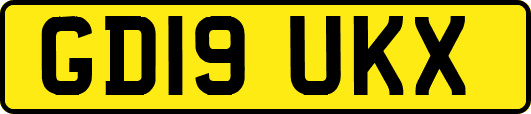 GD19 UKX